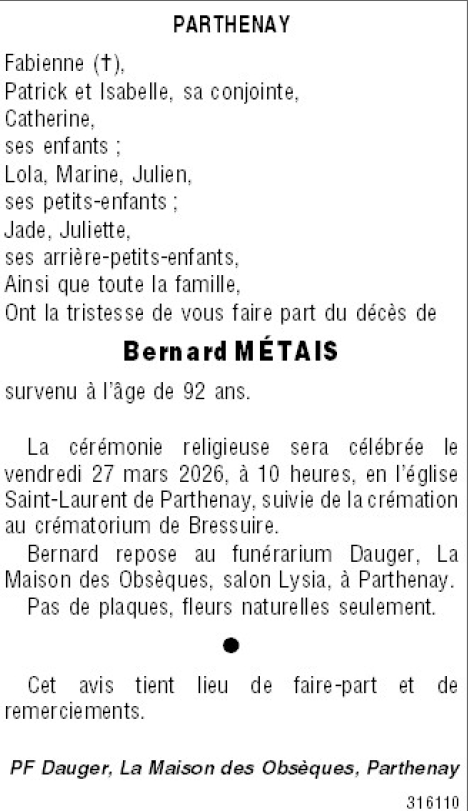 PARTHENAY

Fabienne (†),
Patrick et Isabelle, sa conjointe,
Catherine,
ses enfants ;
Lola, Marine, Julien,
ses petits-enfants ;
Jade, Juliette,
ses arrière-petits-enfants,
Ainsi que toute la famille,
Ont la tristesse de vous faire part du décès de

Bernard MÉTAIS

survenu à l'âge de 92 ans.

La cérémonie religieuse sera célébrée le vendredi 27 mars 2026, à 10 heures, en l'église Saint-Laurent de Parthenay, suivie de la crémation au crématorium de Bressuire.

Bernard repose au funérarium Dauger, La Maison des Obsèques, salon Lysia, à Parthenay.

Pas de plaques, fleurs naturelles seulement.

●

Cet avis tient lieu de faire-part et de remerciements.

PF Dauger, La Maison des Obsèques, Parthenay

316110